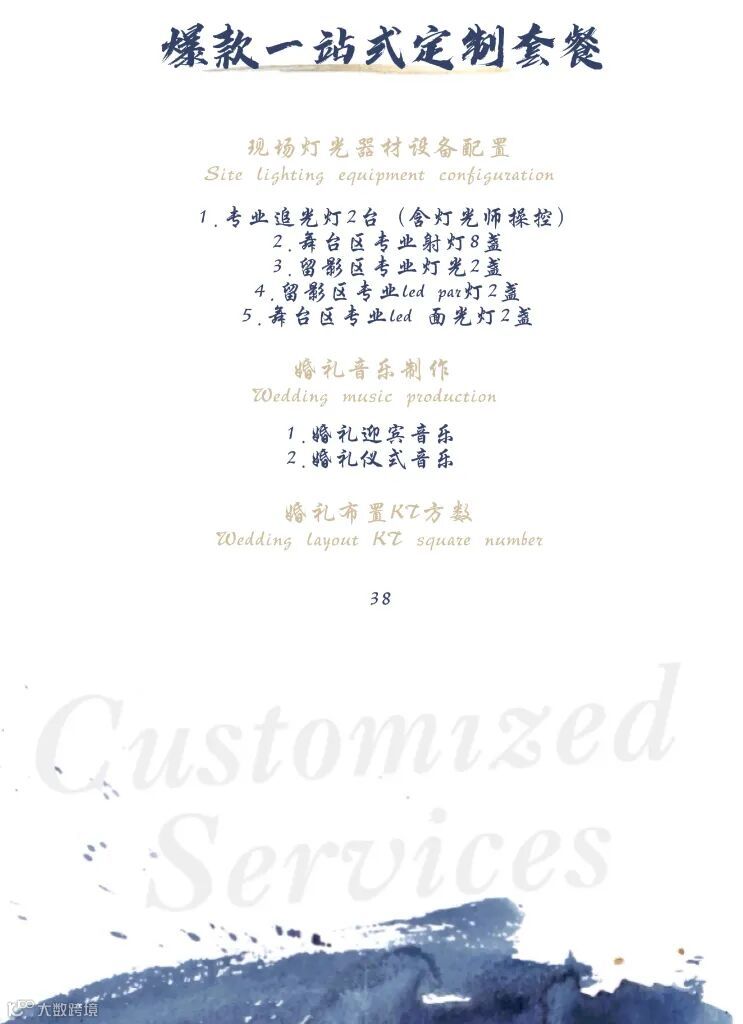 爆款一站式定制套餐

现场灯光器材设备配置
Site lighting equipment configuration

1.专业追光灯2台（含灯光师操控）
2.舞台区专业射灯8盏
3.留影区专业灯光2盏
4.留影区专业led par灯2盏
5.舞台区专业led 面光灯2盏

婚礼音乐制作
Wedding music production

1.婚礼迎宾音乐
2.婚礼仪式音乐

婚礼布置KT方数
Wedding layout KT square number

38

Customized Services

大数跨境